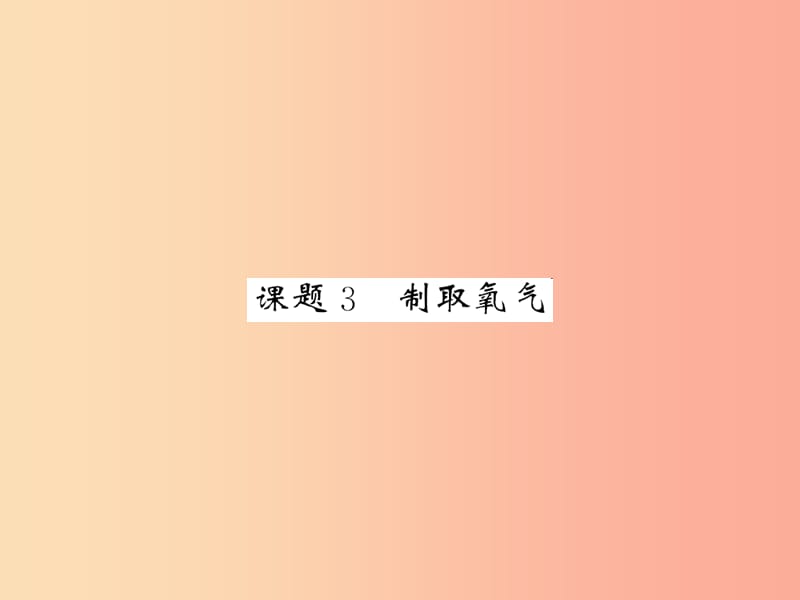 课题 3　制取氧气